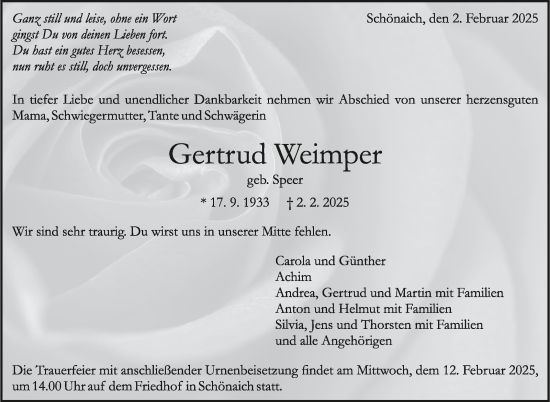 Ganz still und leise, ohne ein Wort
gingst Du von deinen Lieben fort.
Du hast ein gutes Herz besessen,
nun ruht es still, doch unvergessen.

Schönaich, den 2. Februar 2025

In tiefer Liebe und unendlicher Dankbarkeit nehmen wir Abschied von unserer herzensguten Mama, Schwiegermutter, Tante und Schwägerin

Gertrud Weimper

geb. Speer

* 17. 9. 1933 † 2. 2. 2025

Wir sind sehr traurig. Du wirst uns in unserer Mitte fehlen.

Carola und Günther
Achim
Andrea, Gertrud und Martin mit Familien
Anton und Helmut mit Familien
Silvia, Jens und Thorsten mit Familien
und alle Angehörigen

Die Trauerfeier mit anschließender Urnenbeisetzung findet am Mittwoch, dem 12. Februar 2025, um 14.00 Uhr auf dem Friedhof in Schönaich statt.